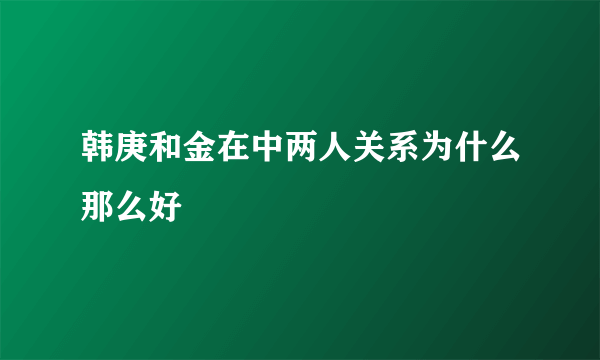 韩庚和金在中两人关系为什么那么好